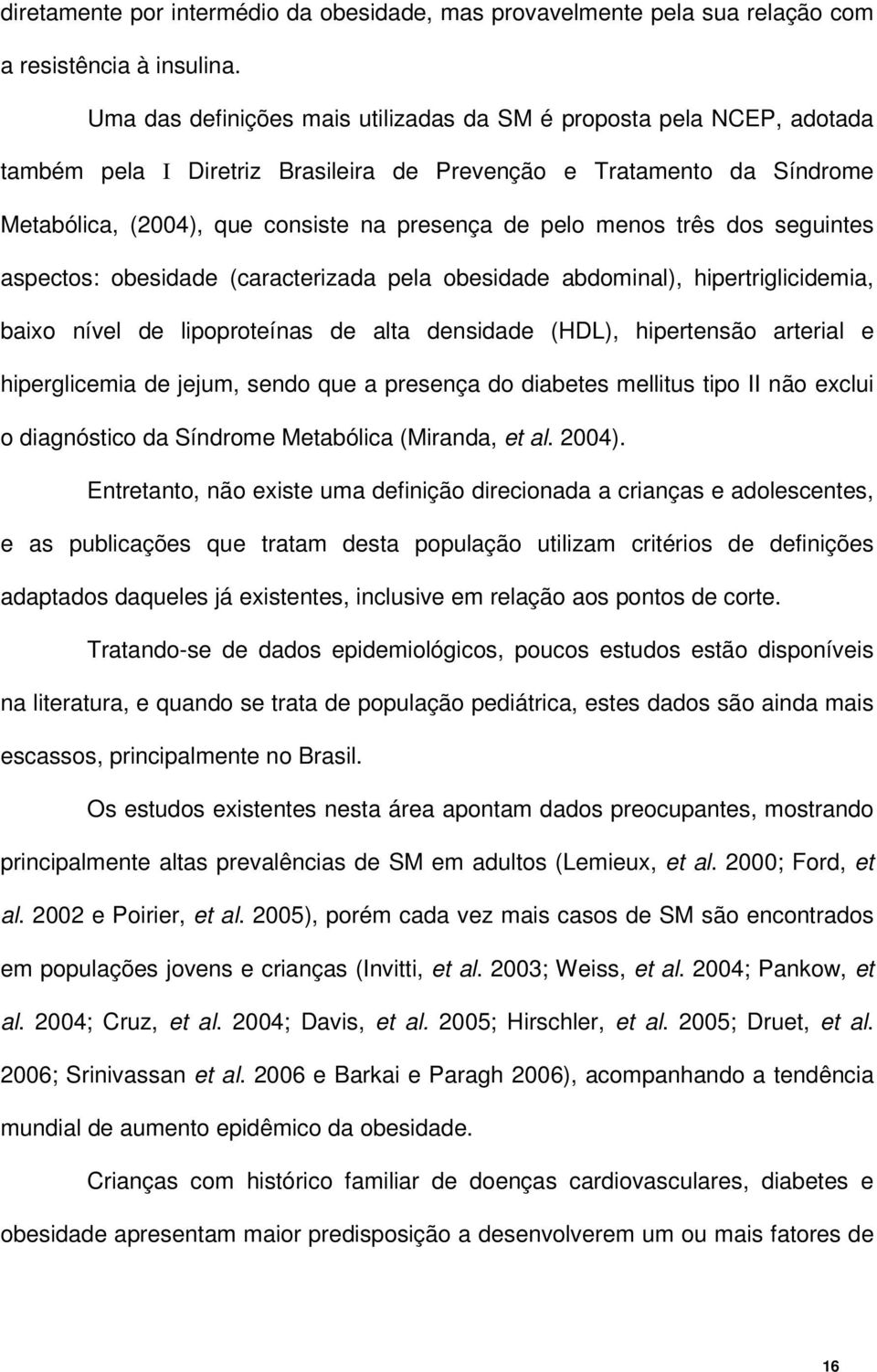 diretamente por intermédio da obesidade, mas provavelmente pela sua relação com a resistência à insulina.

Uma das definições mais utilizadas da SM é proposta pela NCEP, adotada também pela I Diretriz Brasileira de Prevenção e Tratamento da Síndrome Metabólica, (2004), que consiste na presença de pelo menos três dos seguintes aspectos: obesidade (caracterizada pela obesidade abdominal), hipertriglicidemia, baixo nível de lipoproteínas de alta densidade (HDL), hipertensão arterial e hiperglicemia de jejum, sendo que a presença do diabetes mellitus tipo II não exclui o diagnóstico da Síndrome Metabólica (Miranda, et al. 2004).

Entretanto, não existe uma definição direcionada a crianças e adolescentes, e as publicações que tratam desta população utilizam critérios de definições adaptados daqueles já existentes, inclusive em relação aos pontos de corte.

Tratando-se de dados epidemiológicos, poucos estudos estão disponíveis na literatura, e quando se trata de população pediátrica, estes dados são ainda mais escassos, principalmente no Brasil.

Os estudos existentes nesta área apontam dados preocupantes, mostrando principalmente altas prevalências de SM em adultos (Lemieux, et al. 2000; Ford, et al. 2002 e Poirier, et al. 2005), porém cada vez mais casos de SM são encontrados em populações jovens e crianças (Invitti, et al. 2003; Weiss, et al. 2004; Pankow, et al. 2004; Cruz, et al. 2004; Davis, et al. 2005; Hirschler, et al. 2005; Druet, et al. 2006; Srinivassan et al. 2006 e Barkai e Paragh 2006), acompanhando a tendência mundial de aumento epidêmico da obesidade.

Crianças com histórico familiar de doenças cardiovasculares, diabetes e obesidade apresentam maior predisposição a desenvolverem um ou mais fatores de

16